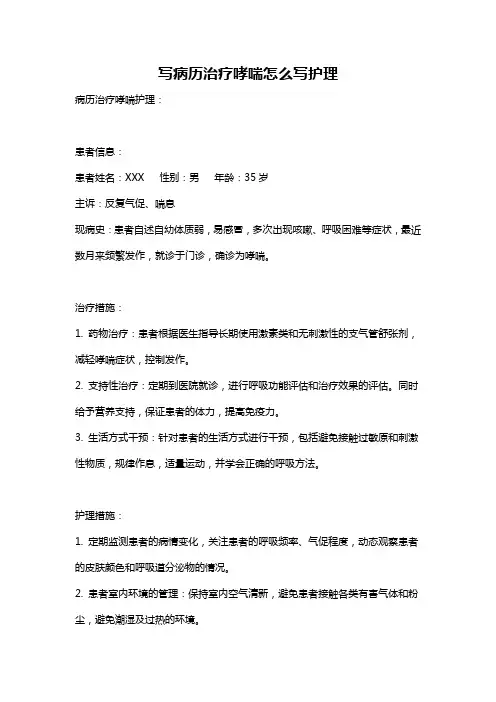 写病历治疗哮喘怎么写护理

病历治疗哮喘护理：

患者信息：

患者姓名：XXX　性别：男　年龄：35 岁

主诉：反复气促、喘息

现病史：患者自述自幼体质弱，易感冒，多次出现咳嗽、呼吸困难等症状，最近数月来频繁发作，就诊于门诊，确诊为哮喘。

治疗措施：

1. 药物治疗：患者根据医生指导长期使用激素类和无刺激性的支气管舒张剂，减轻哮喘症状，控制发作。

2. 支持性治疗：定期到医院就诊，进行呼吸功能评估和治疗效果的评估。同时给予营养支持，保证患者的体力，提高免疫力。

3. 生活方式干预：针对患者的生活方式进行干预，包括避免接触过敏原和刺激性物质，规律作息，适量运动，并学会正确的呼吸方法。

护理措施：

1. 定期监测患者的病情变化，关注患者的呼吸频率、气促程度，动态观察患者的皮肤颜色和呼吸道分泌物的情况。

2. 患者室内环境的管理：保持室内空气清新，避免患者接触各类有害气体和粉尘，避免潮湿及过热的环境。